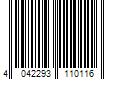 4 042293 110116